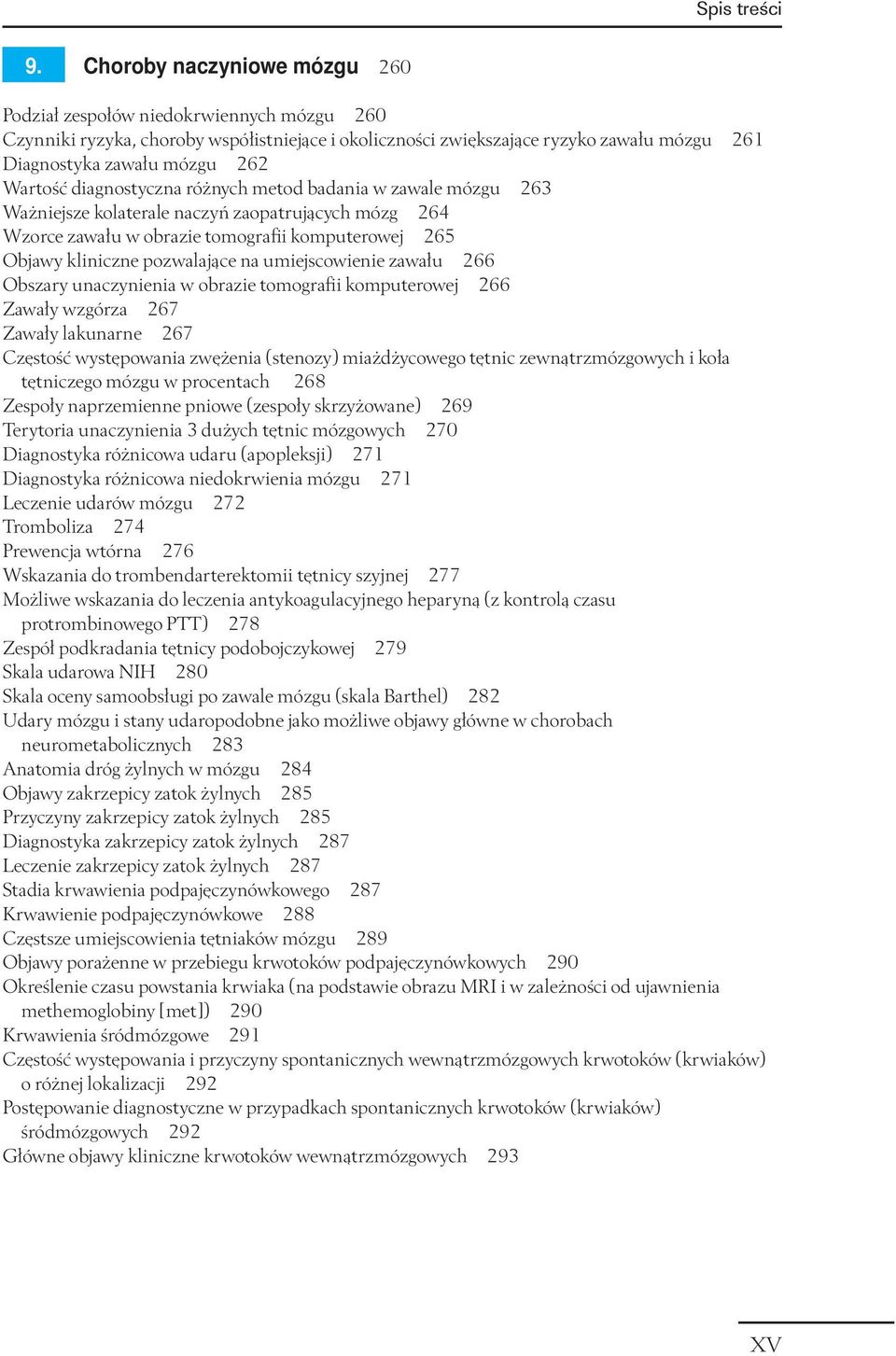 Spis treści

9. Choroby naczyniowe mózgu 260

Podział zespołów niedokrwiennych mózgu 260
Czynniki ryzyka, choroby współistniejące i okoliczności zwiększające ryzyko zawału mózgu 261
Diagnostyka zawału mózgu 262
Wartość diagnostyczna różnych metod badania w zawale mózgu 263
Ważniejsze kolaterale naczyń zaopatrujących mózg 264
Wzorce zawału w obrazie tomografii komputerowej 265
Objawy kliniczne pozwalające na umiejscowienie zawału 266
Obszary unaczynienia w obrazie tomografii komputerowej 266
Zawały wzgórza 267
Zawały lakunarne 267
Częstość występowania zwężenia (stenozy) miażdżycowego tętnic zewnątrzmózgowych i koła tętniczego mózgu w procentach 268
Zespoły naprzemienne pniowe (zespoły skrzyżowane) 269
Terytoria unaczynienia 3 dużych tętnic mózgowych 270
Diagnostyka różnicowa udaru (apopleksji) 271
Diagnostyka różnicowa niedokrwienia mózgu 271
Leczenie udarów mózgu 272
Tromboliza 274
Prewencja wtórna 276
Wskazania do trombendarterektomii tętnicy szyjnej 277
Możliwe wskazania do leczenia antykoagulacyjnego heparyną (z kontrolą czasu protrombinowego PTT) 278
Zespół podkradania tętnicy podobojczykowej 279
Skala udarowa NIH 280
Skala oceny samoobsługi po zawale mózgu (skala Barthel) 282
Udary mózgu i stany udaropodobne jako możliwe objawy główne w chorobach neurometabolicznych 283
Anatomia dróg żylnych w mózgu 284
Objawy zakrzepicy zatok żylnych 285
Przyczyny zakrzepicy zatok żylnych 285
Diagnostyka zakrzepicy zatok żylnych 287
Leczenie zakrzepicy zatok żylnych 287
Stadia krwawienia podpajęczynówkowego 287
Krwawienie podpajęczynówkowe 288
Częstsze umiejscowienia tętniaków mózgu 289
Objawy porażenne w przebiegu krwotoków podpajęczynówkowych 290
Określenie czasu powstania krwiaka (na podstawie obrazu MRI i w zależności od ujawnienia methemoglobiny [met]) 290
Krwawienia śródmózgowe 291
Częstość występowania i przyczyny spontanicznych wewnątrzmózgowych krwotoków (krwiaków) o różnej lokalizacji 292
Postępowanie diagnostyczne w przypadkach spontanicznych krwotoków (krwiaków) śródmózgowych 292
Główne objawy kliniczne krwotoków wewnątrzmózgowych 293

XV